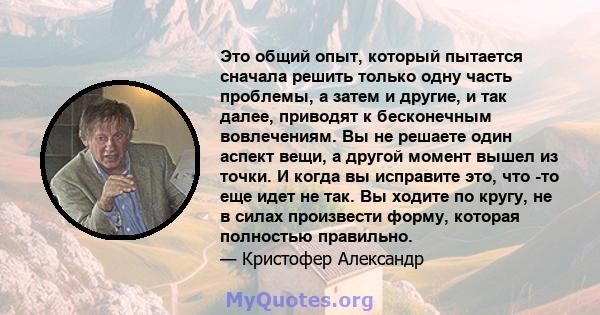 Это общий опыт, который пытается сначала решить только одну часть проблемы, а затем и другие, и так далее, приводят к бесконечным вовлечениям. Вы не решаете один аспект вещи, а другой момент вышел из точки. И когда вы исправите это, что -то еще идет не так. Вы ходите по кругу, не в силах произвести форму, которая полностью правильно.
— Кристофер Александр

MyQuotes.org